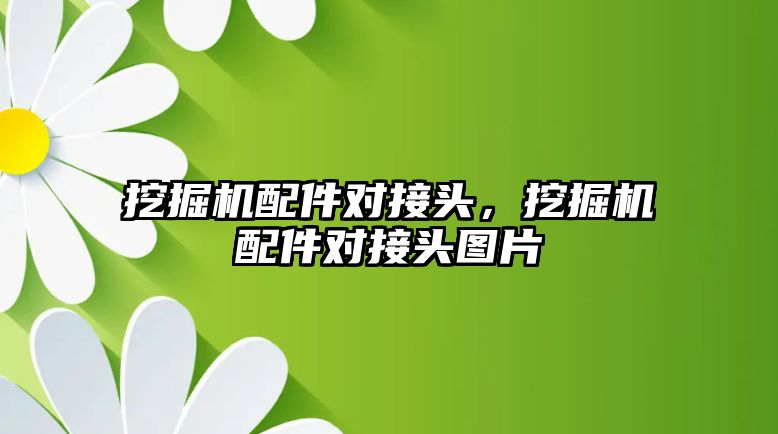 挖掘机配件对接头，挖掘机配件对接头图片